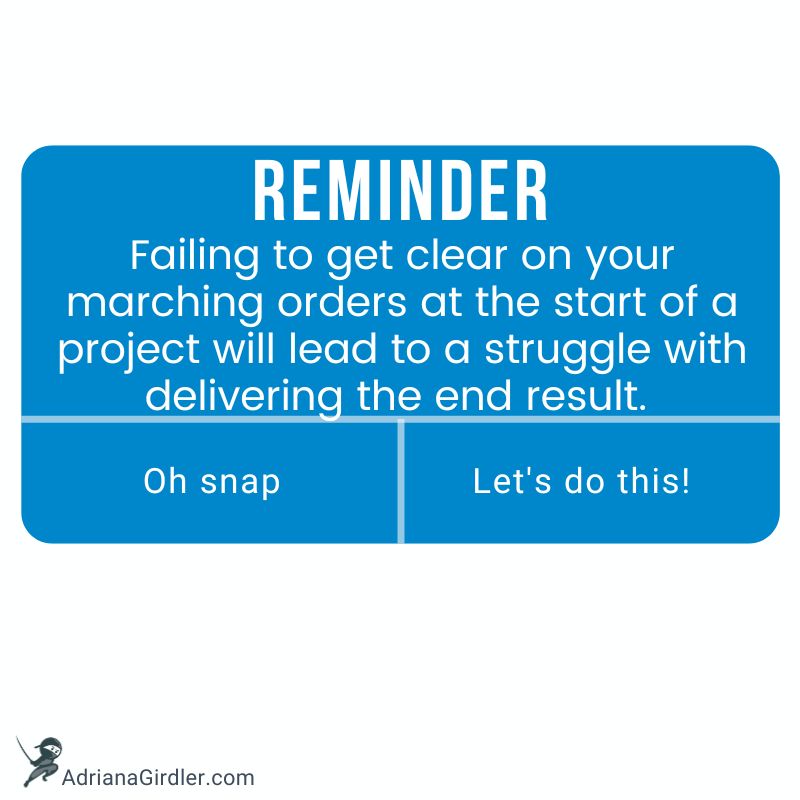 REMINDER

Failing to get clear on your marching orders at the start of a project will lead to a struggle with delivering the end result.

Oh snap

Let's do this!

AdrianaGirdler.com